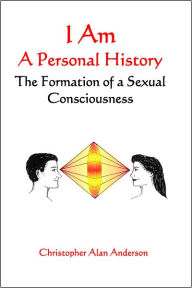 I Am
A Personal History
The Formation of a Sexual Consciousness

Christopher Alan Anderson